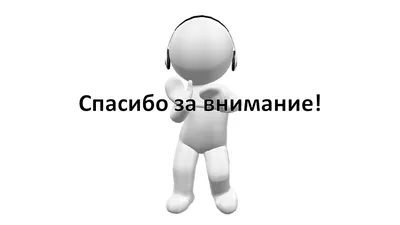 Спасибо за внимание!